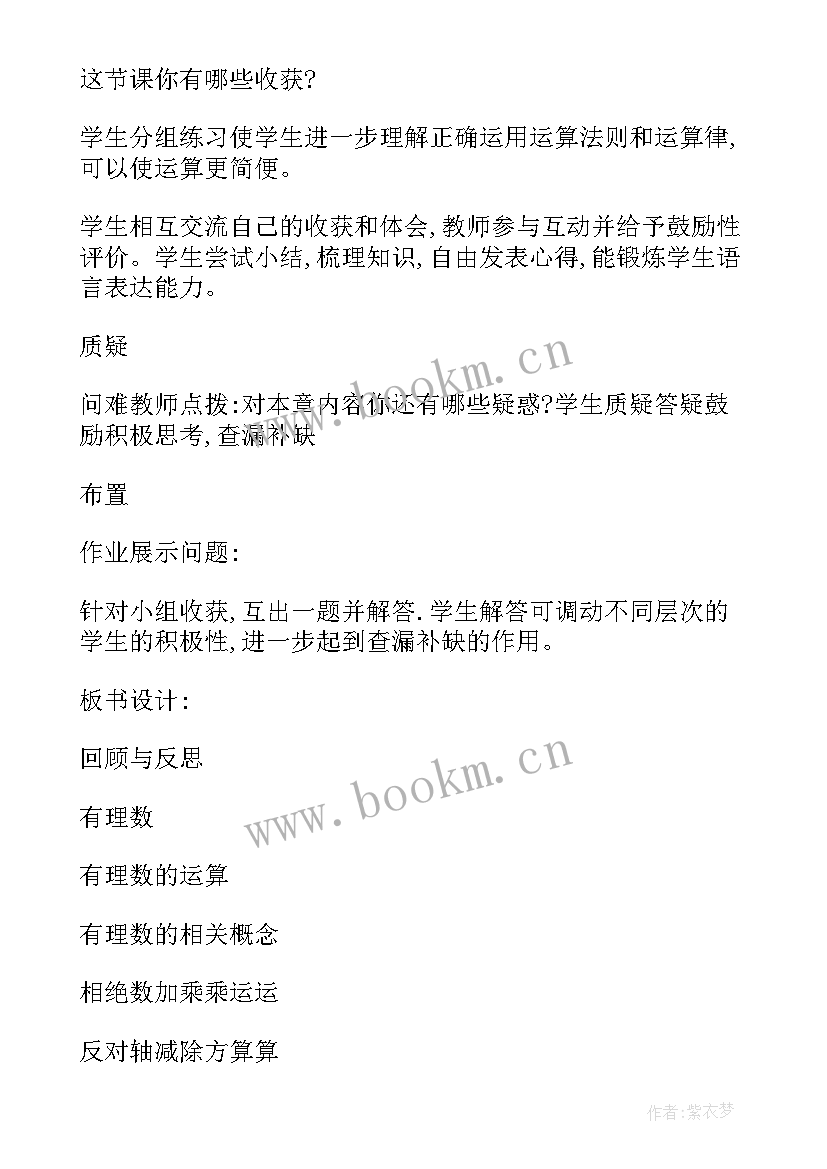 这节课你有哪些收获?

学生分组练习使学生进一步理解正确运用运算法则和运算律,可以使运算更简便。

学生相互交流自己的收获和体会,教师参与互动并给予鼓励性评价。学生尝试小结,梳理知识,自由发表心得,能锻炼学生语言表达能力。

质疑

问难教师点拨:对本章内容你还有哪些疑惑?学生质疑答疑鼓励积极思考,查漏补缺

布置

作业展示问题:

针对小组收获,互出一题并解答.学生解答可调动不同层次的学生的积极性,进一步起到查漏补缺的作用。

板书设计:

回顾与反思

有理数

有理数的运算

有理数的相关概念

相绝数加乘乘运运

反对轴减除方算算

www.bookm.cn

www.bookm.cn

作者:紫衣梦